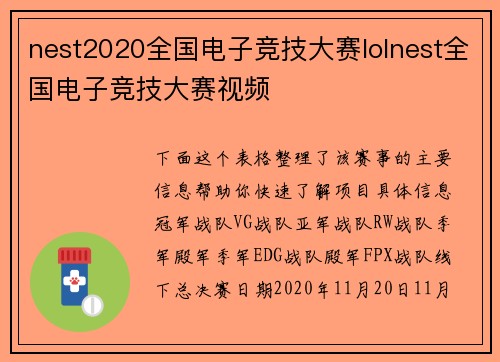 nest2020全国电子竞技大赛lolnest全国电子竞技大赛视频

下面这个表格整理了该赛事的主要信息帮助你快速了解项目具体信息冠军战队VG战队亚军战队RW战队季军殿军季军EDG战队殿军FPX战队线下总决赛日期2020年11月20日11月